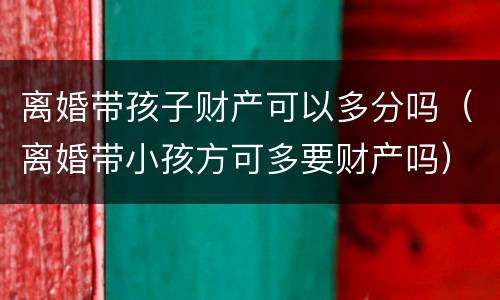 离婚带孩子财产可以多分吗（离婚带小孩方可多要财产吗）